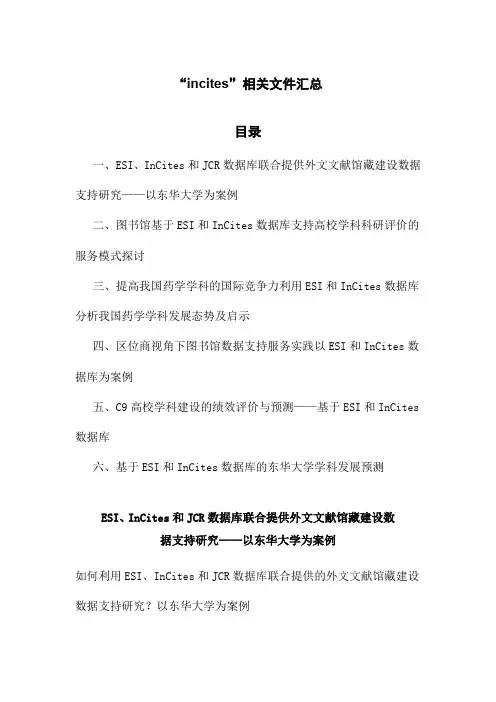 “incites”相关文件汇总

目录

一、ESI、InCites 和 JCR 数据库联合提供外文文献馆藏建设数据支持研究——以东华大学为案例

二、图书馆基于 ESI 和 InCites 数据库支持高校学科科研评价的服务模式探讨

三、提高我国药学学科的国际竞争力利用 ESI 和 InCites 数据库分析我国药学学科发展态势及启示

四、区位商视角下图书馆数据支持服务实践以 ESI 和 InCites 数据库为案例

五、C9 高校学科建设的绩效评价与预测——基于 ESI 和 InCites 数据库

六、基于 ESI 和 InCites 数据库的东华大学学科发展预测

ESI、InCites 和 JCR 数据库联合提供外文文献馆藏建设数据支持研究——以东华大学为案例

如何利用 ESI、InCites 和 JCR 数据库联合提供的外文文献馆藏建设数据支持研究？以东华大学为案例